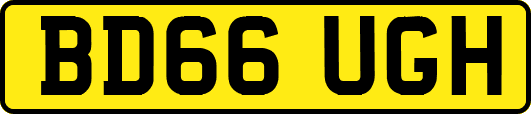 BD66 UGH